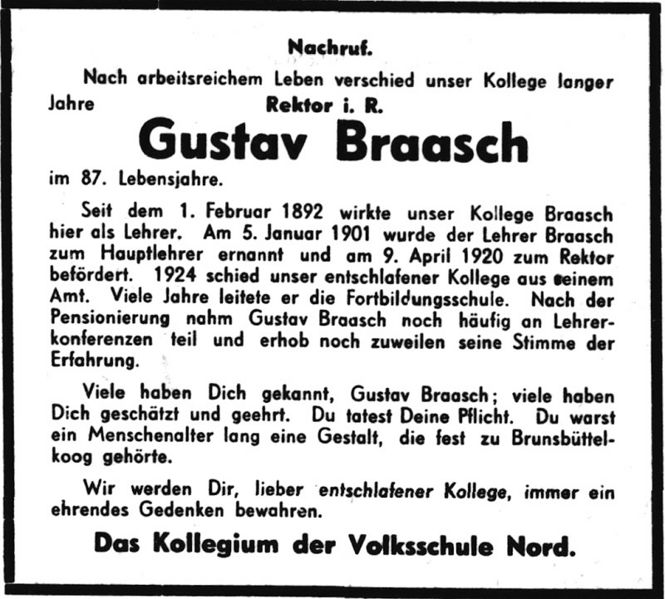 Nachruf.

Nach arbeitsreichem Leben verschied unser Kollege langer Jahre
Rektor i. R.

Gustav Braasch

im 87. Lebensjahre.

Seit dem 1. Februar 1892 wirkte unser Kollege Braasch hier als Lehrer. Am 5. Januar 1901 wurde der Lehrer Braasch zum Hauptlehrer ernannt und am 9. April 1920 zum Rektor befördert. 1924 schied unser entschlafener Kollege aus seinem Amt. Viele Jahre leitete er die Fortbildungsschule. Nach der Pensionierung nahm Gustav Braasch noch häufig an Lehrerkonferenzen teil und erhob noch zuweilen seine Stimme der Erfahrung.

Viele haben Dich gekannt, Gustav Braasch; viele haben Dich geschätzt und geehrt. Du tatest Deine Pflicht. Du warst ein Menschenalter lang eine Gestalt, die fest zu Brunsbüttelkoog gehörte.

Wir werden Dir, lieber entschlafener Kollege, immer ein ehrendes Gedenken bewahren.

Das Kollegium der Volksschule Nord.